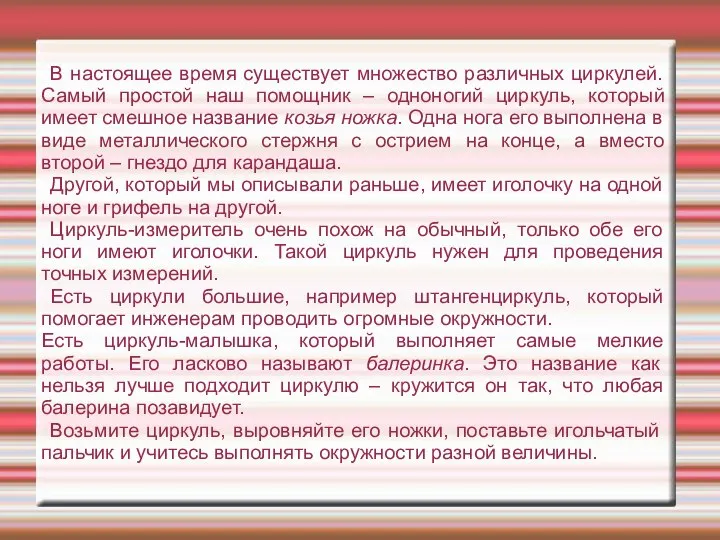 В настоящее время существует множество различных циркулей. Самый простой наш помощник – одноногий циркуль, который имеет смешное название козья ножка. Одна нога его выполнена в виде металлического стержня с острием на конце, а вместо второй – гнездо для карандаша.

Другой, который мы описывали раньше, имеет иголочку на одной ноге и грифель на другой.

Циркуль-измеритель очень похож на обычный, только обе его ноги имеют иголочки. Такой циркуль нужен для проведения точных измерений.

Есть циркули большие, например штангенциркуль, который помогает инженерам проводить огромные окружности.

Есть циркуль-малышка, который выполняет самые мелкие работы. Его ласково называют балеринка. Это название как нельзя лучше подходит циркулю – кружится он так, что любая балерина позавидует.

Возьмите циркуль, выровняйте его ножки, поставьте игольчатый пальчик и учитесь выполнять окружности разной величины.